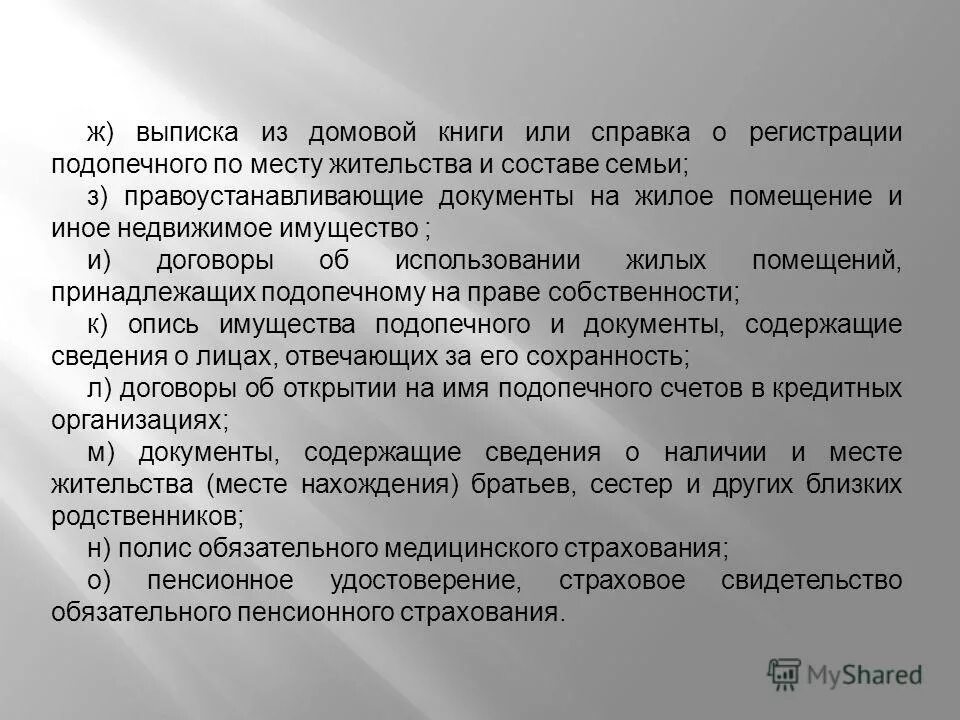 ж) выписка из домовой книги или справка о регистрации подопечного по месту жительства и составе семьи;

з) правоустанавливающие документы на жилое помещение и иное недвижимое имущество ;

и) договоры об использовании жилых помещений, принадлежащих подопечному на праве собственности;

к) опись имущества подопечного и документы, содержащие сведения о лицах, отвечающих за его сохранность;

л) договоры об открытии на имя подопечного счетов в кредитных организациях;

м) документы, содержащие сведения о наличии и месте жительства (месте нахождения) братьев, сестер и других близких родственников;

н) полис обязательного медицинского страхования;

о) пенсионное удостоверение, страховое свидетельство обязательного пенсионного страхования.

MyShared